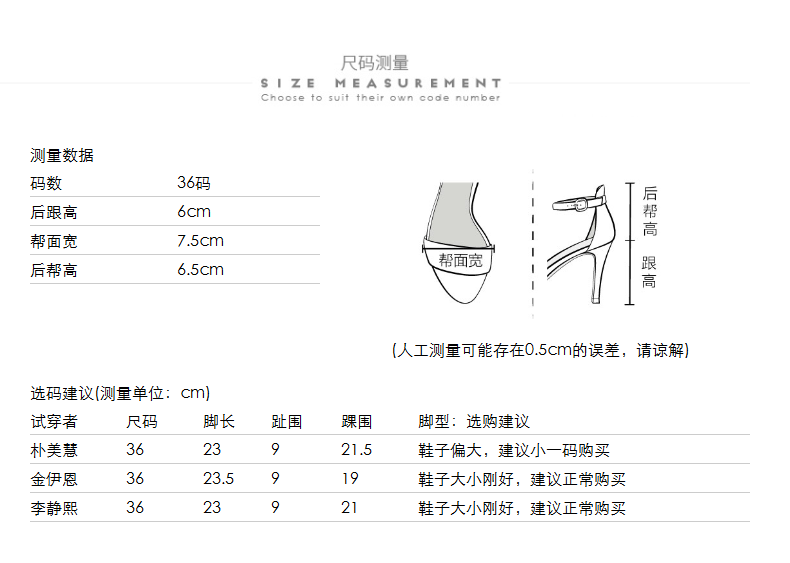 尺码测量
SIZE MEASUREMENT
Choose to suit their own code number

测量数据

| 码数 | 36码 |
|---|---|
| 后跟高 | 6cm |
| 帮面宽 | 7.5cm |
| 后帮高 | 6.5cm |

帮面宽

后帮高

跟高

(人工测量可能存在0.5cm的误差，请谅解)

选码建议(测量单位：cm)

| 试穿者 | 尺码 | 脚长 | 趾围 | 踝围 | 脚型：选购建议 |
|---|---|---|---|---|---|
| 朴美慧 | 36 | 23 | 9 | 21.5 | 鞋子偏大，建议小一码购买 |
| 金伊恩 | 36 | 23.5 | 9 | 19 | 鞋子大小刚好，建议正常购买 |
| 李静熙 | 36 | 23 | 9 | 21 | 鞋子大小刚好，建议正常购买 |